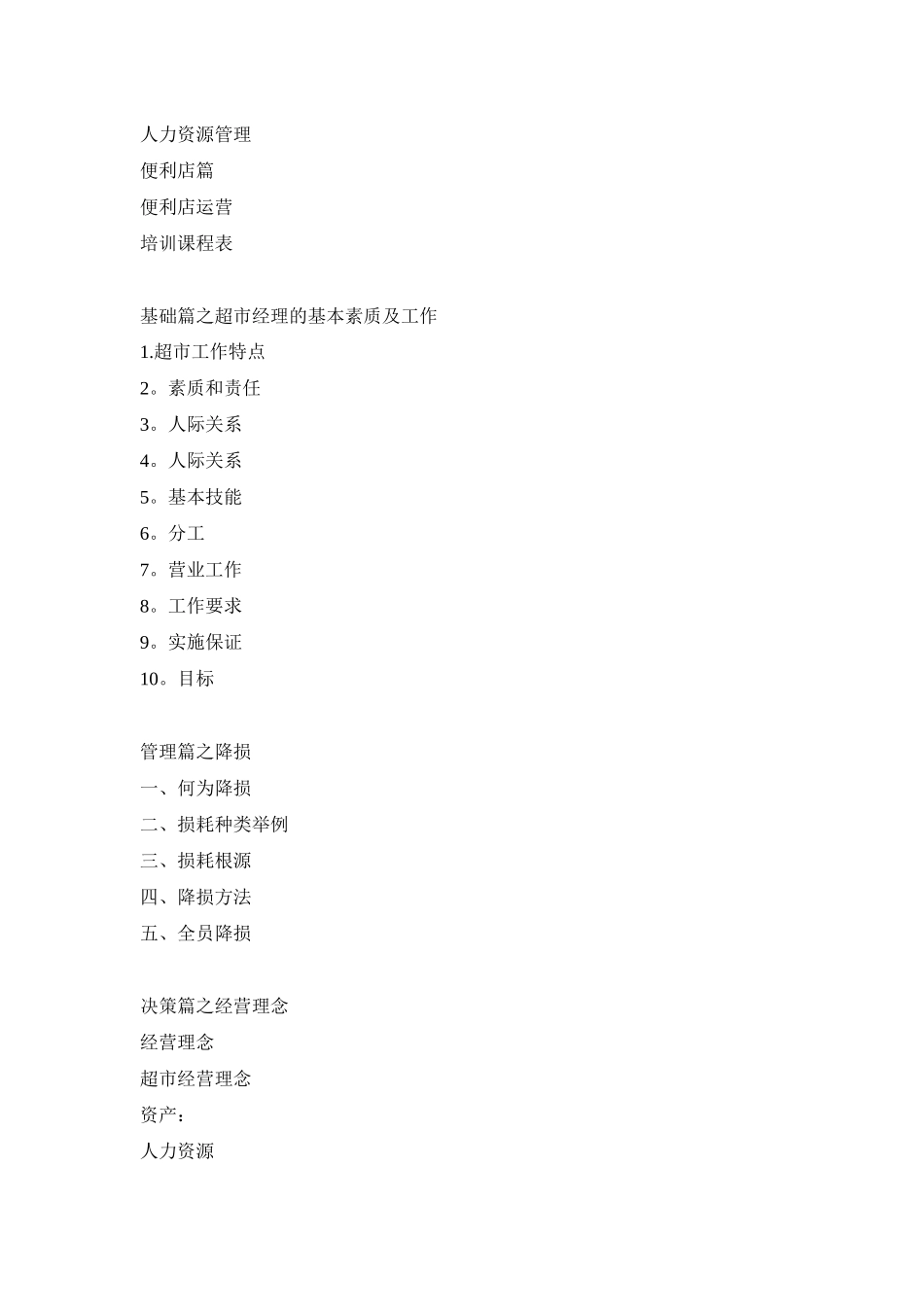 人力资源管理
便利店篇
便利店运营
培训课程表

基础篇之超市经理的基本素质及工作
1.超市工作特点
2。素质和责任
3。人际关系
4。人际关系
5。基本技能
6。分工
7。营业工作
8。工作要求
9。实施保证
10。目标

管理篇之降损
一、何为降损
二、损耗种类举例
三、损耗根源
四、降损方法
五、全员降损

决策篇之经营理念
经营理念
超市经营理念
资产：
人力资源